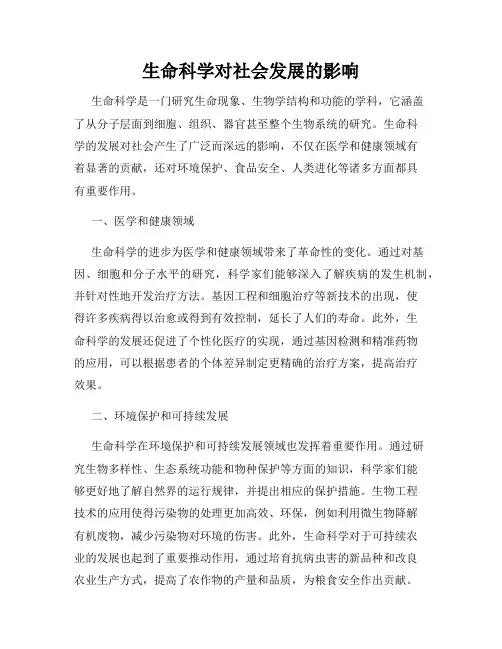 生命科学对社会发展的影响

生命科学是一门研究生命现象、生物学结构和功能的学科，它涵盖了从分子层面到细胞、组织、器官甚至整个生物系统的研究。生命科学的发展对社会产生了广泛而深远的影响，不仅在医学和健康领域有着显著的贡献，还对环境保护、食品安全、人类进化等诸多方面都具有重要作用。

一、医学和健康领域

生命科学的进步为医学和健康领域带来了革命性的变化。通过对基因、细胞和分子水平的研究，科学家们能够深入了解疾病的发生机制，并针对性地开发治疗方法。基因工程和细胞治疗等新技术的出现，使得许多疾病得以治愈或得到有效控制，延长了人们的寿命。此外，生命科学的发展还促进了个性化医疗的实现，通过基因检测和精准药物的应用，可以根据患者的个体差异制定更精确的治疗方案，提高治疗效果。

二、环境保护和可持续发展

生命科学在环境保护和可持续发展领域也发挥着重要作用。通过研究生物多样性、生态系统功能和物种保护等方面的知识，科学家们能够更好地了解自然界的运行规律，并提出相应的保护措施。生物工程技术的应用使得污染物的处理更加高效、环保，例如利用微生物降解有机废物，减少污染物对环境的伤害。此外，生命科学对于可持续农业的发展也起到了重要推动作用，通过培育抗病虫害的新品种和改良农业生产方式，提高了农作物的产量和品质，为粮食安全作出贡献。